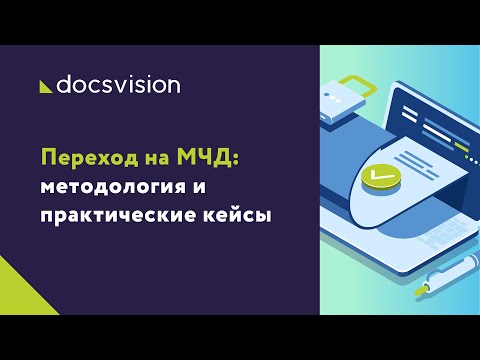 docsvision

Переход на МЧД: методология и практические кейсы